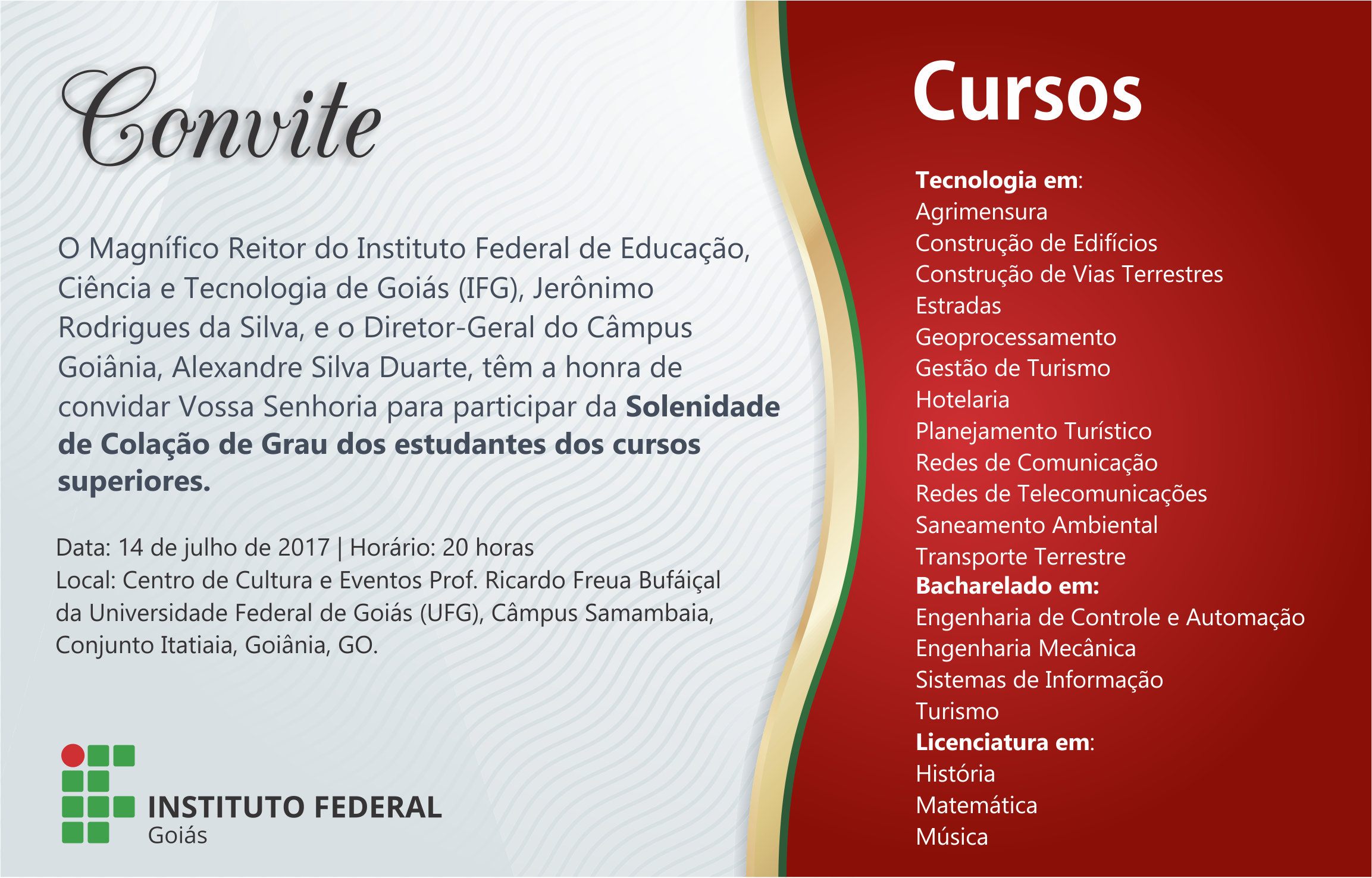 Convite

O Magnífico Reitor do Instituto Federal de Educação, Ciência e Tecnologia de Goiás (IFG), Jerônimo Rodrigues da Silva, e o Diretor-Geral do Câmpus Goiânia, Alexandre Silva Duarte, têm a honra de convidar Vossa Senhoria para participar da Solenidade de Colação de Grau dos estudantes dos cursos superiores.

Data: 14 de julho de 2017 | Horário: 20 horas
Local: Centro de Cultura e Eventos Prof. Ricardo Freua Bufáiçal da Universidade Federal de Goiás (UFG), Câmpus Samambaia, Conjunto Itatiaia, Goiânia, GO.

INSTITUTO FEDERAL
Goiás

Cursos

Tecnologia em:
Agrimensura
Construção de Edifícios
Construção de Vias Terrestres
Estradas
Geoprocessamento
Gestão de Turismo
Hotelaria
Planejamento Turístico
Redes de Comunicação
Redes de Telecomunicações
Saneamento Ambiental
Transporte Terrestre
Bacharelado em:
Engenharia de Controle e Automação
Engenharia Mecânica
Sistemas de Informação
Turismo
Licenciatura em:
História
Matemática
Música